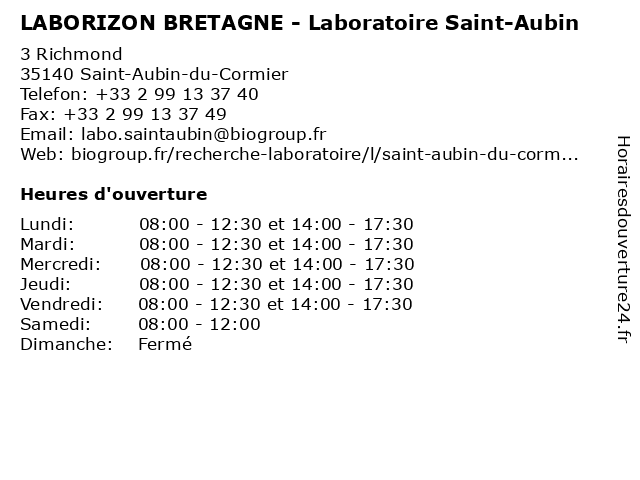 LABORIZON BRETAGNE - Laboratoire Saint-Aubin

3 Richmond
35140 Saint-Aubin-du-Cormier
Telefon: +33 2 99 13 37 40
Fax: +33 2 99 13 37 49
Email: labo.saintaubin@biogroup.fr
Web: biogroup.fr/recherche-laboratoire/l/saint-aubin-du-corm...

Heures d'ouverture

Lundi: 08:00 - 12:30 et 14:00 - 17:30
Mardi: 08:00 - 12:30 et 14:00 - 17:30
Mercredi: 08:00 - 12:30 et 14:00 - 17:30
Jeudi: 08:00 - 12:30 et 14:00 - 17:30
Vendredi: 08:00 - 12:30 et 14:00 - 17:30
Samedi: 08:00 - 12:00
Dimanche: Fermé

Horairesdouverture24.fr